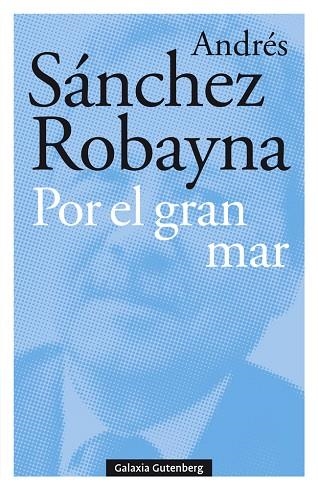 Andrés
Sánchez
Robayna
Por el gran
mar

Galaxia Gutenberg